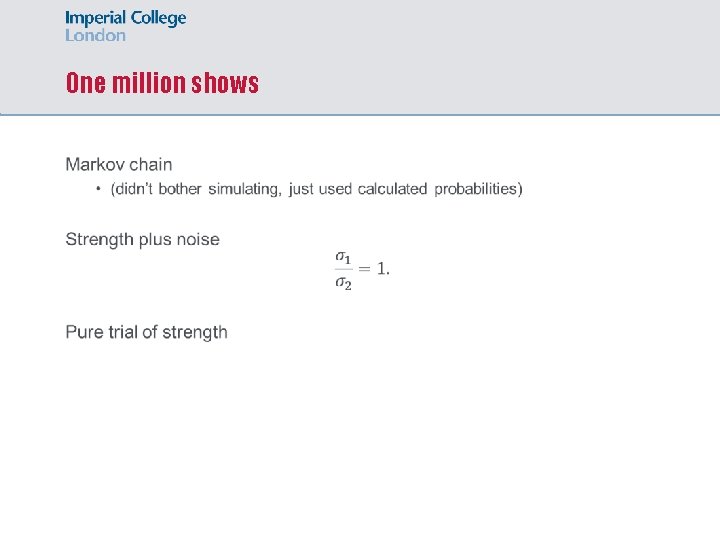 Imperial College
London

One million shows

Markov chain

• (didn't bother simulating, just used calculated probabilities)

Strength plus noise

$\frac{\sigma_1}{\sigma_2} = 1.$

Pure trial of strength